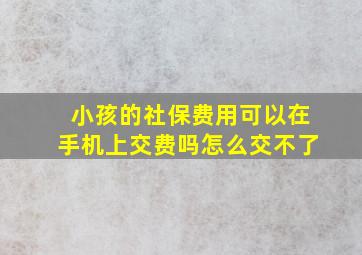 小孩的社保费用可以在手机上交费吗怎么交不了